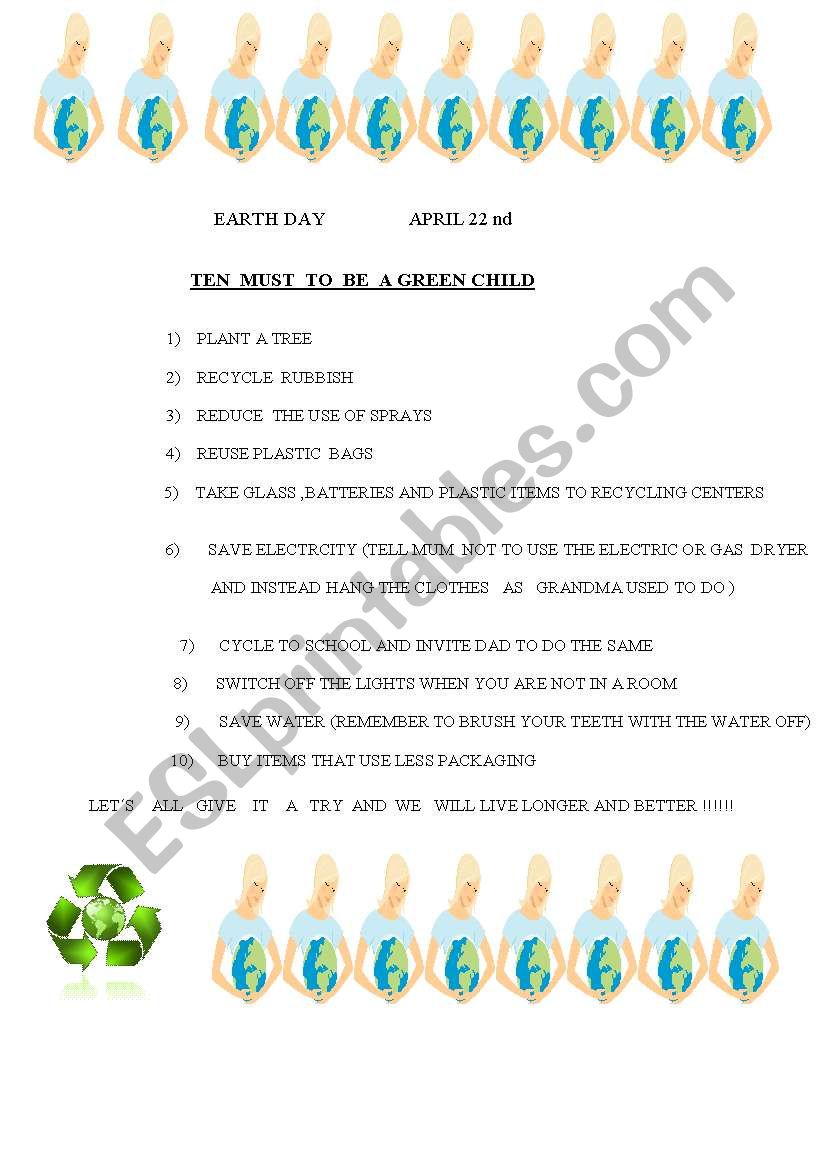 EARTH DAY APRIL 22 nd

TEN MUST TO BE A GREEN CHILD

1) PLANT A TREE

2) RECYCLE RUBBISH

3) REDUCE THE USE OF SPRAYS

4) REUSE PLASTIC BAGS

5) TAKE GLASS ,BATTERIES AND PLASTIC ITEMS TO RECYCLING CENTERS

6) SAVE ELECTRCITY (TELL MUM NOT TO USE THE ELECTRIC OR GAS DRYER AND INSTEAD HANG THE CLOTHES AS GRANDMA USED TO DO )

7) CYCLE TO SCHOOL AND INVITE DAD TO DO THE SAME

8) SWITCH OFF THE LIGHTS WHEN YOU ARE NOT IN A ROOM

9) SAVE WATER (REMEMBER TO BRUSH YOUR TEETH WITH THE WATER OFF)

10) BUY ITEMS THAT USE LESS PACKAGING

LET'S ALL GIVE IT A TRY AND WE WILL LIVE LONGER AND BETTER !!!!!!

ESLprintables.com